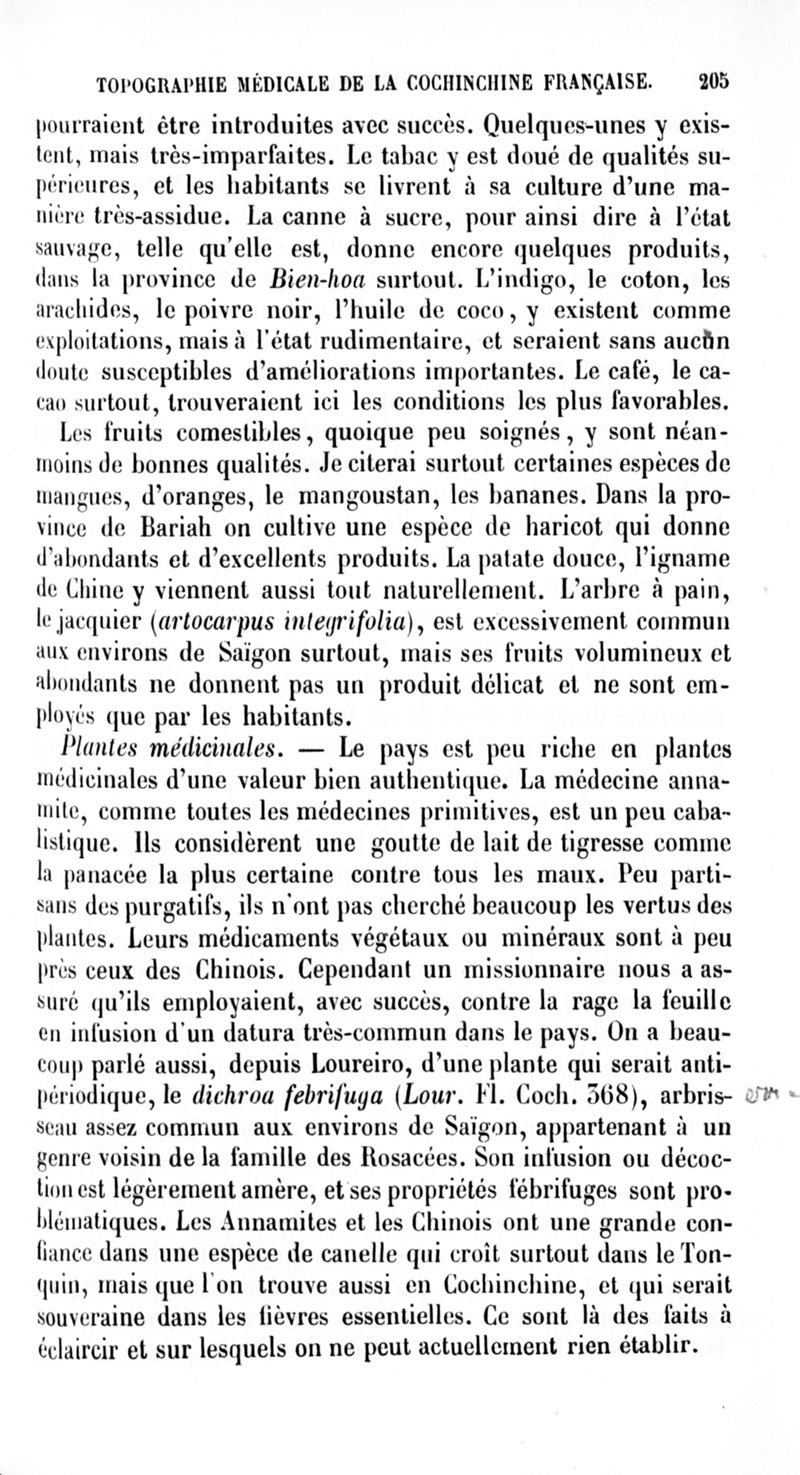 TOPOGRAPHIE MÉDICALE DE LA COCHINCHINE FRANÇAISE. 205

pourraient être introduites avec succès. Quelques-unes y existent, mais très-imparfaites. Le tabac y est doué de qualités supérieures, et les habitants se livrent à sa culture d'une manière très-assidue. La canne à sucre, pour ainsi dire à l'état sauvage, telle qu'elle est, donne encore quelques produits, dans la province de Bien-hoa surtout. L'indigo, le coton, les arachides, le poivre noir, l'huile de coco, y existent comme exploitations, mais à l'état rudimentaire, et seraient sans aucun doute susceptibles d'améliorations importantes. Le café, le cacao surtout, trouveraient ici les conditions les plus favorables.

Les fruits comestibles, quoique peu soignés, y sont néanmoins de bonnes qualités. Je citerai surtout certaines espèces de mangues, d'oranges, le mangoustan, les bananes. Dans la province de Bariah on cultive une espèce de haricot qui donne d'abondants et d'excellents produits. La patate douce, l'igname de Chine y viennent aussi tout naturellement. L'arbre à pain, le jacquier (artocarpus integrifolia), est excessivement commun aux environs de Saïgon surtout, mais ses fruits volumineux et abondants ne donnent pas un produit délicat et ne sont employés que par les habitants.

Plantes médicinales. — Le pays est peu riche en plantes médicinales d'une valeur bien authentique. La médecine annamite, comme toutes les médecines primitives, est un peu cabalistique. Ils considèrent une goutte de lait de tigresse comme la panacée la plus certaine contre tous les maux. Peu partisans des purgatifs, ils n'ont pas cherché beaucoup les vertus des plantes. Leurs médicaments végétaux ou minéraux sont à peu près ceux des Chinois. Cependant un missionnaire nous a assuré qu'ils employaient, avec succès, contre la rage la feuille en infusion d'un datura très-commun dans le pays. On a beaucoup parlé aussi, depuis Loureiro, d'une plante qui serait antipériodique, le dichroa febrifuga (Lour. Fl. Coch. 368), arbrisseau assez commun aux environs de Saïgon, appartenant à un genre voisin de la famille des Rosacées. Son infusion ou décoction est légèrement amère, et ses propriétés fébrifuges sont problématiques. Les Annamites et les Chinois ont une grande confiance dans une espèce de canelle qui croît surtout dans le Tonquin, mais que l'on trouve aussi en Cochinchine, et qui serait souveraine dans les fièvres essentielles. Ce sont là des faits à éclaircir et sur lesquels on ne peut actuellement rien établir.